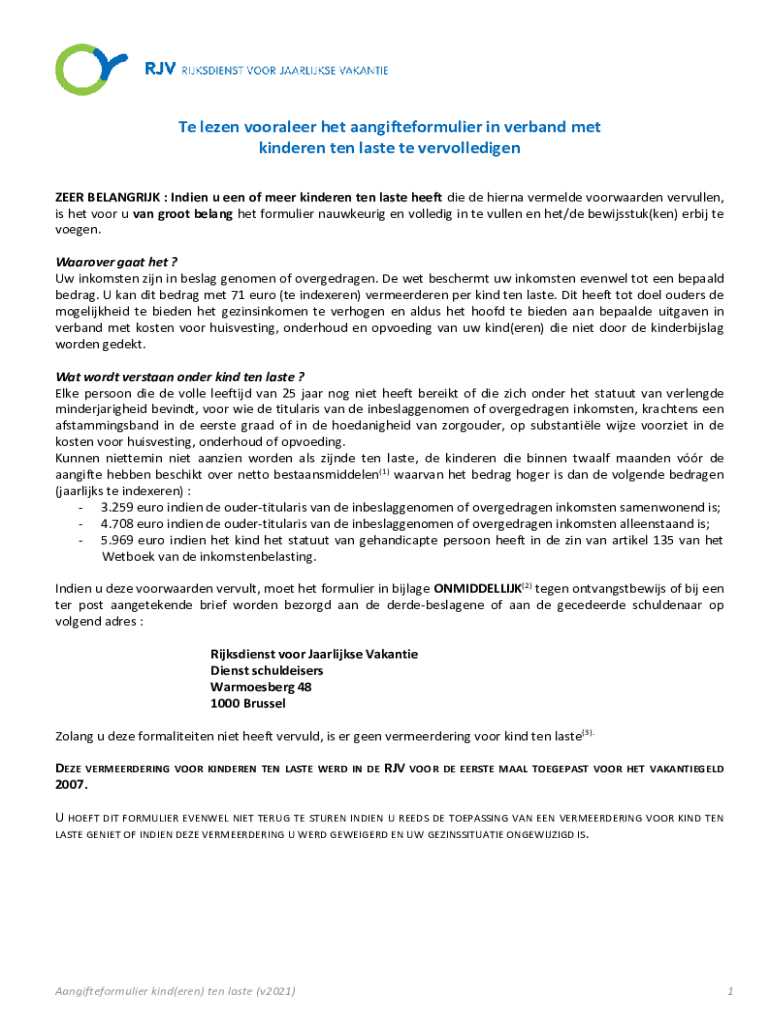 RJV RIJKSDIENST VOOR JAARLIJKSE VAKANTIE

Te lezen vooraleer het aangifteformulier in verband met kinderen ten laste te vervolledigen

ZEER BELANGRIJK : Indien u een of meer kinderen ten laste heeft die de hierna vermelde voorwaarden vervullen, is het voor u van groot belang het formulier nauwkeurig en volledig in te vullen en het/de bewijsstuk(ken) erbij te voegen.

Waarover gaat het ?
Uw inkomsten zijn in beslag genomen of overgedragen. De wet beschermt uw inkomsten evenwel tot een bepaald bedrag. U kan dit bedrag met 71 euro (te indexeren) vermeerderen per kind ten laste. Dit heeft tot doel ouders de mogelijkheid te bieden het gezinsinkomen te verhogen en aldus het hoofd te bieden aan bepaalde uitgaven in verband met kosten voor huisvesting, onderhoud en opvoeding van uw kind(eren) die niet door de kinderbijslag worden gedekt.

Wat wordt verstaan onder kind ten laste ?
Elke persoon die de volle leeftijd van 25 jaar nog niet heeft bereikt of die zich onder het statuut van verlengde minderjarigheid bevindt, voor wie de titularis van de inbeslaggenomen of overgedragen inkomsten, krachtens een afstammingsband in de eerste graad of in de hoedanigheid van zorgouder, op substantiële wijze voorziet in de kosten voor huisvesting, onderhoud of opvoeding.
Kunnen niettemin niet aanzien worden als zijnde ten laste, de kinderen die binnen twaalf maanden vóór de aangifte hebben beschikt over netto bestaansmiddelen$^{(1)}$ waarvan het bedrag hoger is dan de volgende bedragen (jaarlijks te indexeren) :
- 3.259 euro indien de ouder-titularis van de inbeslaggenomen of overgedragen inkomsten samenwonend is;
- 4.708 euro indien de ouder-titularis van de inbeslaggenomen of overgedragen inkomsten alleenstaand is;
- 5.969 euro indien het kind het statuut van gehandicapte persoon heeft in de zin van artikel 135 van het Wetboek van de inkomstenbelasting.

Indien u deze voorwaarden vervult, moet het formulier in bijlage ONMIDDELLIJK$^{(2)}$ tegen ontvangstbewijs of bij een ter post aangetekende brief worden bezorgd aan de derde-beslagene of aan de gecedeerde schuldenaar op volgend adres :

Rijksdienst voor Jaarlijkse Vakantie
Dienst schuldeisers
Warmoesberg 48
1000 Brussel

Zolang u deze formaliteiten niet heeft vervuld, is er geen vermeerdering voor kind ten laste$^{(3)}$.

DEZE VERMEERDERING VOOR KINDEREN TEN LASTE WERD IN DE RJV VOOR DE EERSTE MAAL TOEGEPAST VOOR HET VAKANTIEGELD 2007.

U HOEFT DIT FORMULIER EVENWEL NIET TERUG TE STUREN INDIEN U REEDS DE TOEPASSING VAN EEN VERMEERDERING VOOR KIND TEN LASTE GENIET OF INDIEN DEZE VERMEERDERING U WERD GEWEIGERD EN UW GEZINSSITUATIE ONGEWIJZIGD IS.

Aangifteformulier kind(eren) ten laste (v2021)

1